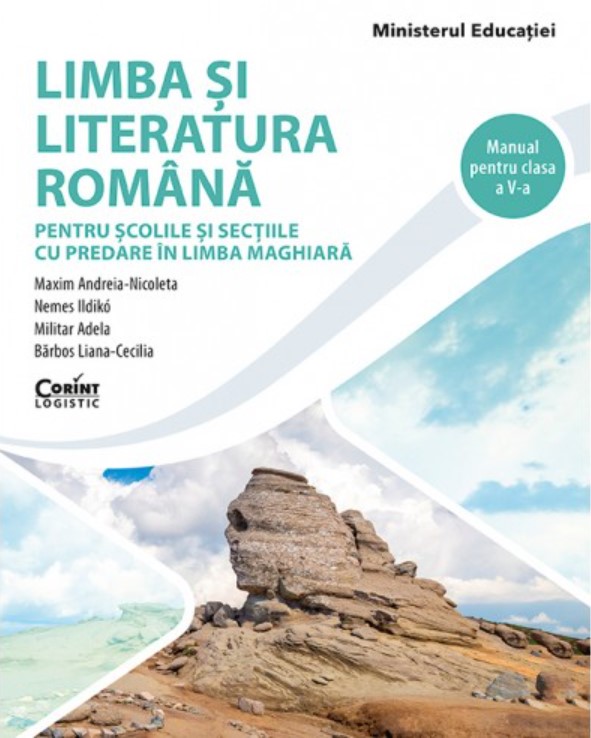 Ministerul Educației

LIMBA ȘI LITERATURA ROMÂNĂ

Manual pentru clasa a V-a

PENTRU ȘCOLILE ȘI SECȚIILE CU PREDARE ÎN LIMBA MAGHIARĂ

Maxim Andreia-Nicoleta
Nemes Ildikó
Militar Adela
Bărbos Liana-Cecilia

CORINT LOGISTIC